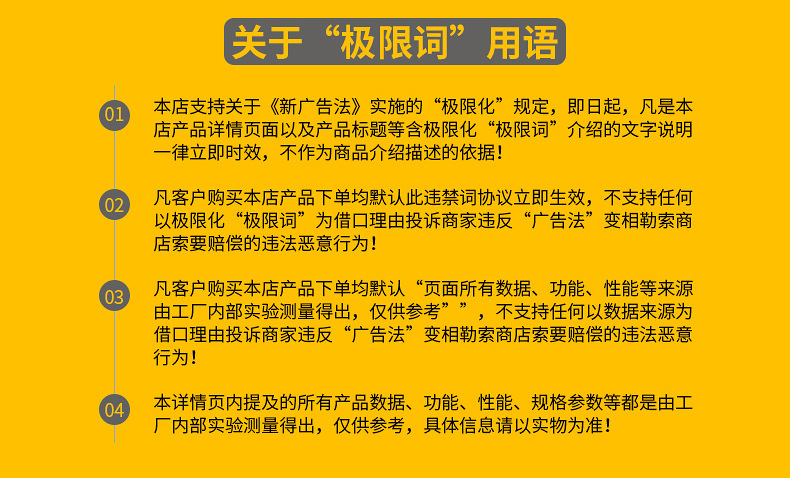 关于“极限词”用语

01

本店支持关于《新广告法》实施的“极限化”规定，即日起，凡是本店产品详情页面以及产品标题等含极限化“极限词”介绍的文字说明一律立即时效，不作为商品介绍描述的依据！

02

凡客户购买本店产品下单均默认此违禁词协议立即生效，不支持任何以极限化“极限词”为借口理由投诉商家违反“广告法”变相勒索商店索要赔偿的违法恶意行为！

03

凡客户购买本店产品下单均默认“页面所有数据、功能、性能等来源由工厂内部实验测量得出，仅供参考””，不支持任何以数据来源为借口理由投诉商家违反“广告法”变相勒索商店索要赔偿的违法恶意行为！

04

本详情页内提及的所有产品数据、功能、性能、规格参数等都是由工厂内部实验测量得出，仅供参考，具体信息请以实物为准！